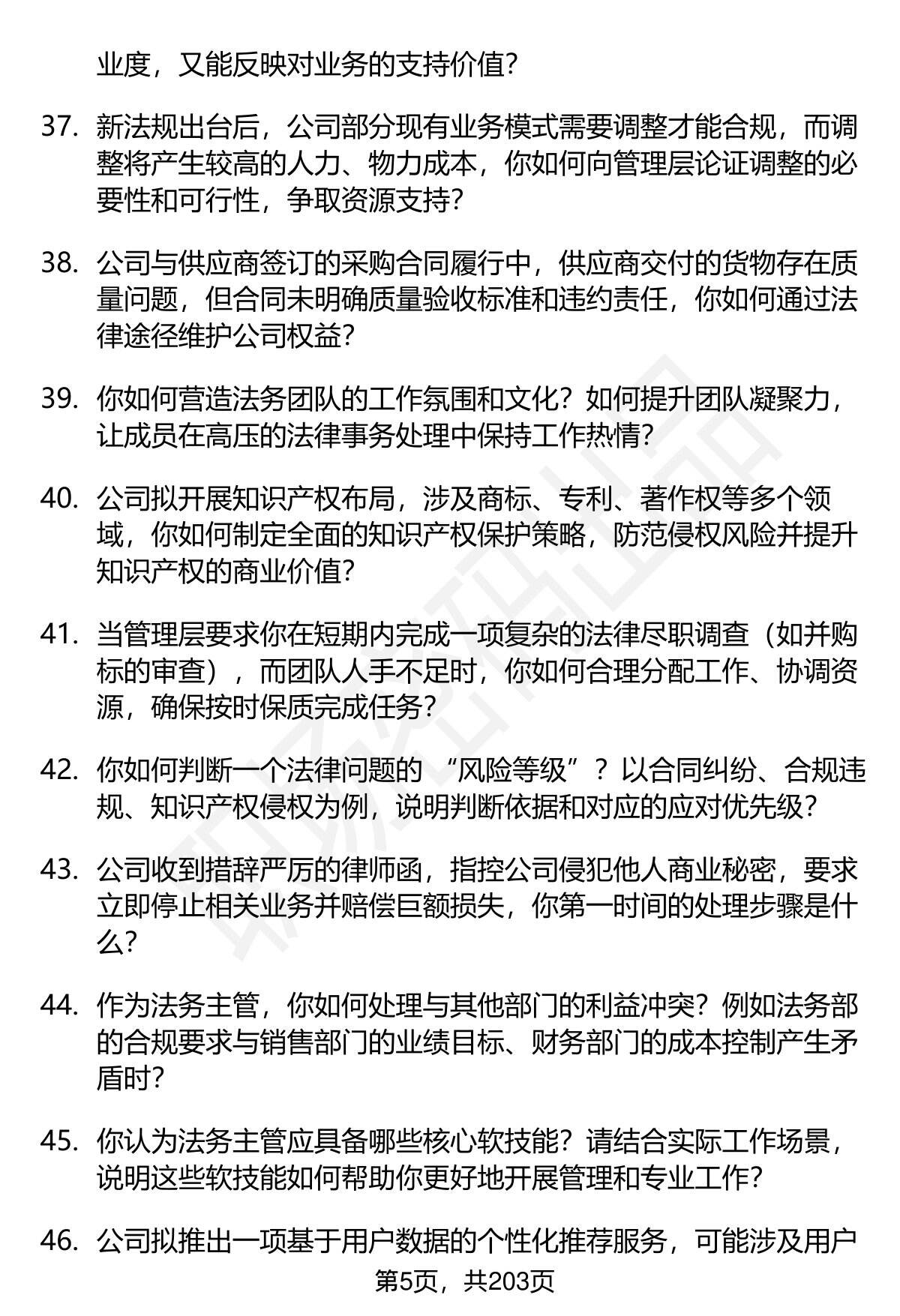 业度，又能反映对业务的支持价值?

37. 新法规出台后，公司部分现有业务模式需要调整才能合规，而调整将产生较高的人力、物力成本，你如何向管理层论证调整的必要性和可行性，争取资源支持?

38. 公司与供应商签订的采购合同履行中，供应商交付的货物存在质量问题，但合同未明确质量验收标准和违约责任，你如何通过法律途径维护公司权益?

39. 你如何营造法务团队的工作氛围和文化？如何提升团队凝聚力，让成员在高压的法律事务处理中保持工作热情?

40. 公司拟开展知识产权布局，涉及商标、专利、著作权等多个领域，你如何制定全面的知识产权保护策略，防范侵权风险并提升知识产权的商业价值?

41. 当管理层要求你在短期内完成一项复杂的法律尽职调查（如并购标的审查），而团队人手不足时，你如何合理分配工作、协调资源，确保按时保质完成任务?

42. 你如何判断一个法律问题的 “风险等级”？以合同纠纷、合规违规、知识产权侵权为例，说明判断依据和对应的应对优先级?

43. 公司收到措辞严厉的律师函，指控公司侵犯他人商业秘密，要求立即停止相关业务并赔偿巨额损失，你第一时间的处理步骤是什么?

44. 作为法务主管，你如何处理与其他部门的利益冲突？例如法务部的合规要求与销售部门的业绩目标、财务部门的成本控制产生矛盾时?

45. 你认为法务主管应具备哪些核心软技能？请结合实际工作场景，说明这些软技能如何帮助你更好地开展管理和专业工作?

46. 公司拟推出一项基于用户数据的个性化推荐服务，可能涉及用户

第5页，共203页